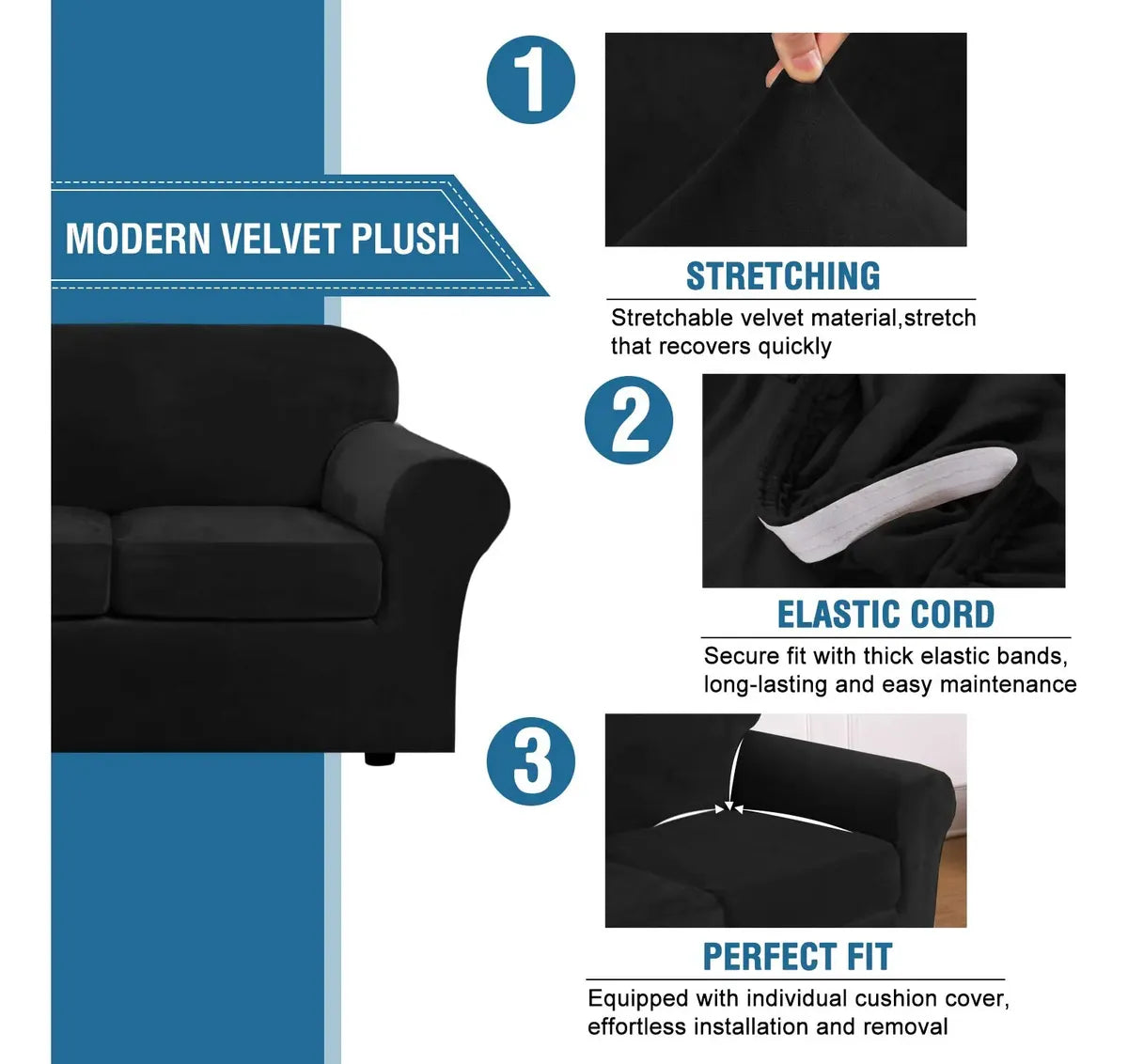 MODERN VELVET PLUSH

1

STRETCHING

Stretchable velvet material,stretch that recovers quickly

2

ELASTIC CORD

Secure fit with thick elastic bands, long-lasting and easy maintenance

3

PERFECT FIT

Equipped with individual cushion cover, effortless installation and removal